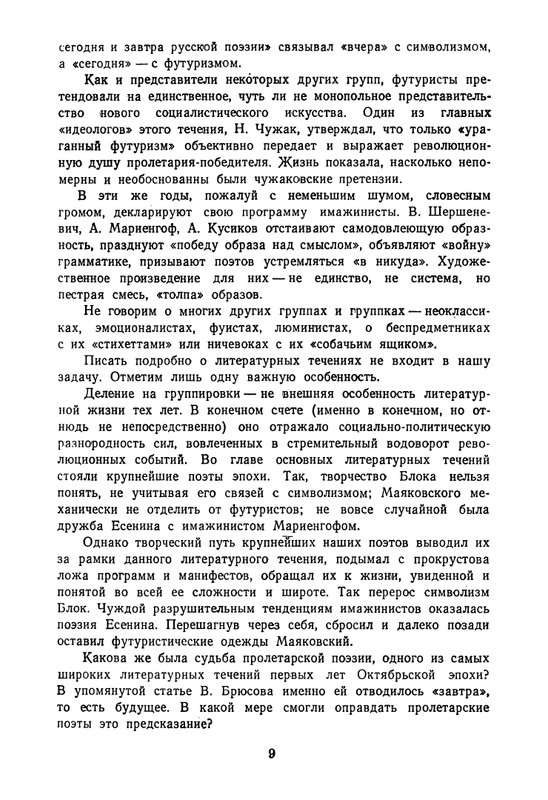 сегодня и завтра русской поэзии» связывал «вчера» с символизмом, а «сегодня» — с футуризмом.

Как и представители некоторых других групп, футуристы претендовали на единственное, чуть ли не монопольное представительство нового социалистического искусства. Один из главных «идеологов» этого течения, Н. Чужак, утверждал, что только «ураганный футуризм» объективно передает и выражает революционную душу пролетария-победителя. Жизнь показала, насколько непомерны и необоснованны были чужаковские претензии.

В эти же годы, пожалуй с неменьшим шумом, словесным громом, декларируют свою программу имажинисты. В. Шершеневич, А. Мариенгоф, А. Кусиков отстаивают самодовлеющую образность, празднуют «победу образа над смыслом», объявляют «войну» грамматике, призывают поэтов устремляться «в никуда». Художественное произведение для них — не единство, не система, но пестрая смесь, «толпа» образов.

Не говорим о многих других группах и группках — неоклассиках, эмоционалистах, фуистах, люминистах, о беспредметниках с их «стихеттами» или ничевоках с их «собачьим ящиком».

Писать подробно о литературных течениях не входит в нашу задачу. Отметим лишь одну важную особенность.

Деление на группировки — не внешняя особенность литературной жизни тех лет. В конечном счете (именно в конечном, но отнюдь не непосредственно) оно отражало социально-политическую разнородность сил, вовлеченных в стремительный водоворот революционных событий. Во главе основных литературных течений стояли крупнейшие поэты эпохи. Так, творчество Блока нельзя понять, не учитывая его связей с символизмом; Маяковского механически не отделить от футуристов; не вовсе случайной была дружба Есенина с имажинистом Мариенгофом.

Однако творческий путь крупнейших наших поэтов выводил их за рамки данного литературного течения, подымал с прокрустова ложа программ и манифестов, обращал их к жизни, увиденной и понятой во всей ее сложности и широте. Так перерос символизм Блок. Чуждой разрушительным тенденциям имажинистов оказалась поэзия Есенина. Перешагнув через себя, сбросил и далеко позади оставил футуристические одежды Маяковский.

Какова же была судьба пролетарской поэзии, одного из самых широких литературных течений первых лет Октябрьской эпохи? В упомянутой статье В. Брюсова именно ей отводилось «завтра», то есть будущее. В какой мере смогли оправдать пролетарские поэты это предсказание?

9